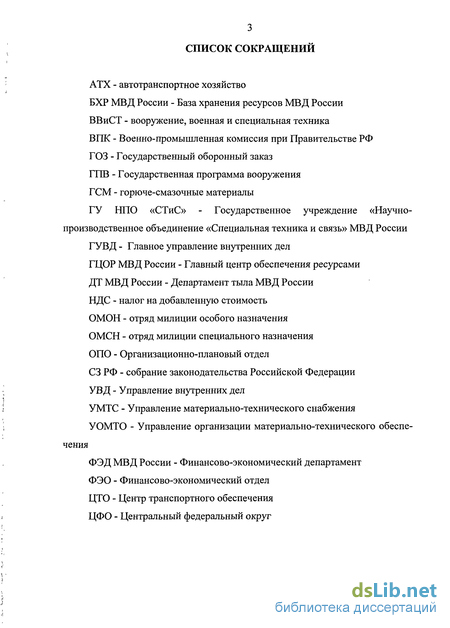 3

СПИСОК СОКРАЩЕНИЙ

АТХ - автотранспортное хозяйство

БХР МВД России - База хранения ресурсов МВД России

ВВиСТ - вооружение, военная и специальная техника

ВПК - Военно-промышленная комиссия при Правительстве РФ

ГОЗ - Государственный оборонный заказ

ГПВ - Государственная программа вооружения

ГСМ - горюче-смазочные материалы

ГУ НПО «СТиС» - Государственное учреждение «Научно-производственное объединение «Специальная техника и связь» МВД России

ГУВД - Главное управление внутренних дел

ГЦОР МВД России - Главный центр обеспечения ресурсами

ДТ МВД России - Департамент тыла МВД России

НДС - налог на добавленную стоимость

ОМОН - отряд милиции особого назначения

ОМСН - отряд милиции специального назначения

ОПО - Организационно-плановый отдел

СЗ РФ - собрание законодательства Российской Федерации

УВД - Управление внутренних дел

УМТС - Управление материально-технического снабжения

УОМТО - Управление организации материально-технического обеспечения

ФЭД МВД России - Финансово-экономический департамент

ФЭО - Финансово-экономический отдел

ЦТО - Центр транспортного обеспечения

ЦФО - Центральный федеральный округ

dsLib.net
библиотека диссертаций